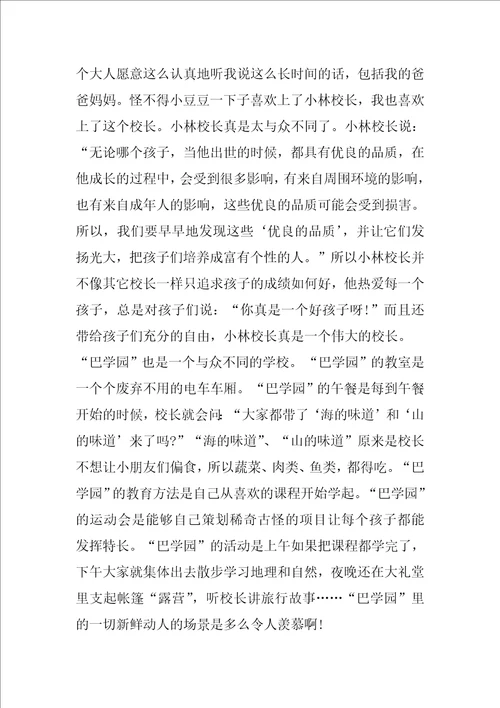 个大人愿意这么认真地听我说这么长时间的话，包括我的爸爸妈妈。怪不得小豆豆一下子喜欢上了小林校长，我也喜欢上了这个校长。小林校长真是太与众不同了。小林校长说：“无论哪个孩子，当他出世的时候，都具有优良的品质，在他成长的过程中，会受到很多影响，有来自周围环境的影响，也有来自成年人的影响，这些优良的品质可能会受到损害。所以，我们要早早地发现这些‘优良的品质’，并让它们发扬光大，把孩子们培养成富有个性的人。”所以小林校长并不像其它校长一样只追求孩子的成绩如何好，他热爱每一个孩子，总是对孩子们说：“你真是一个好孩子呀！”而且还带给孩子们充分的自由，小林校长真是一个伟大的校长。

“巴学园”也是一个与众不同的学校。“巴学园”的教室是一个个废弃不用的电车车厢。“巴学园”的午餐是每到午餐开始的时候，校长就会问：“大家都带了‘海的味道’和‘山的味道’来了吗？”“海的味道”、“山的味道”原来是校长不想让小朋友们偏食，所以蔬菜、肉类、鱼类，都得吃。“巴学园”的教育方法是自己从喜欢的课程开始学起。“巴学园”的运动会是能够自己策划稀奇古怪的项目让每个孩子都能发挥特长。“巴学园”的活动是上午如果把课程都学完了，下午大家就集体出去散步学习地理和自然，夜晚还在大礼堂里支起帐篷“露营”，听校长讲旅行故事……“巴学园”里的一切新鲜动人的场景是多么令人羡慕啊！